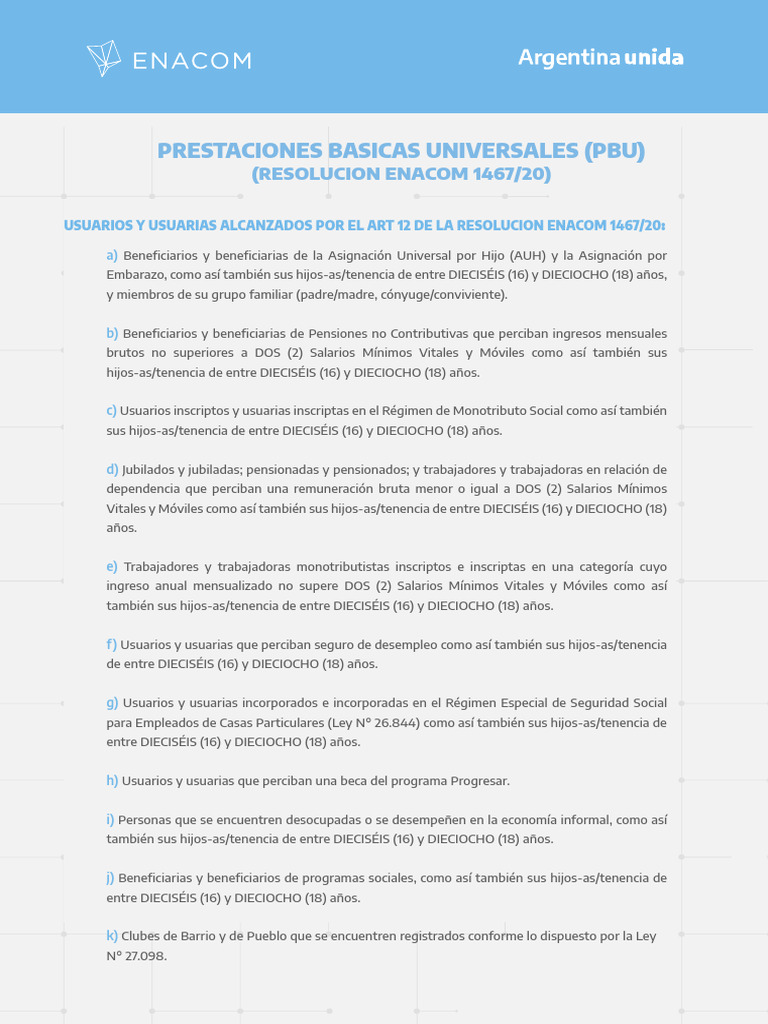 ENACOM

Argentina unida

PRESTACIONES BASICAS UNIVERSALES (PBU)
(RESOLUCION ENACOM 1467/20)

USUARIOS Y USUARIAS ALCANZADOS POR EL ART 12 DE LA RESOLUCION ENACOM 1467/20:

a) Beneficiarios y beneficiarias de la Asignación Universal por Hijo (AUH) y la Asignación por Embarazo, como así también sus hijos-as/tenencia de entre DIECISÉIS (16) y DIECIOCHO (18) años, y miembros de su grupo familiar (padre/madre, cónyuge/conviviente).

b) Beneficiarios y beneficiarias de Pensiones no Contributivas que perciban ingresos mensuales brutos no superiores a DOS (2) Salarios Mínimos Vitales y Móviles como así también sus hijos-as/tenencia de entre DIECISÉIS (16) y DIECIOCHO (18) años.

c) Usuarios inscriptos y usuarias inscriptas en el Régimen de Monotributo Social como así también sus hijos-as/tenencia de entre DIECISÉIS (16) y DIECIOCHO (18) años.

d) Jubilados y jubiladas; pensionadas y pensionados; y trabajadores y trabajadoras en relación de dependencia que perciban una remuneración bruta menor o igual a DOS (2) Salarios Mínimos Vitales y Móviles como así también sus hijos-as/tenencia de entre DIECISÉIS (16) y DIECIOCHO (18) años.

e) Trabajadores y trabajadoras monotributistas inscriptos e inscriptas en una categoría cuyo ingreso anual mensualizado no supere DOS (2) Salarios Mínimos Vitales y Móviles como así también sus hijos-as/tenencia de entre DIECISÉIS (16) y DIECIOCHO (18) años.

f) Usuarios y usuarias que perciban seguro de desempleo como así también sus hijos-as/tenencia de entre DIECISÉIS (16) y DIECIOCHO (18) años.

g) Usuarios y usuarias incorporados e incorporadas en el Régimen Especial de Seguridad Social para Empleados de Casas Particulares (Ley N° 26.844) como así también sus hijos-as/tenencia de entre DIECISÉIS (16) y DIECIOCHO (18) años.

h) Usuarios y usuarias que perciban una beca del programa Progresar.

i) Personas que se encuentren desocupadas o se desempeñen en la economía informal, como así también sus hijos-as/tenencia de entre DIECISÉIS (16) y DIECIOCHO (18) años.

j) Beneficiarias y beneficiarios de programas sociales, como así también sus hijos-as/tenencia de entre DIECISÉIS (16) y DIECIOCHO (18) años.

k) Clubes de Barrio y de Pueblo que se encuentren registrados conforme lo dispuesto por la Ley N° 27.098.